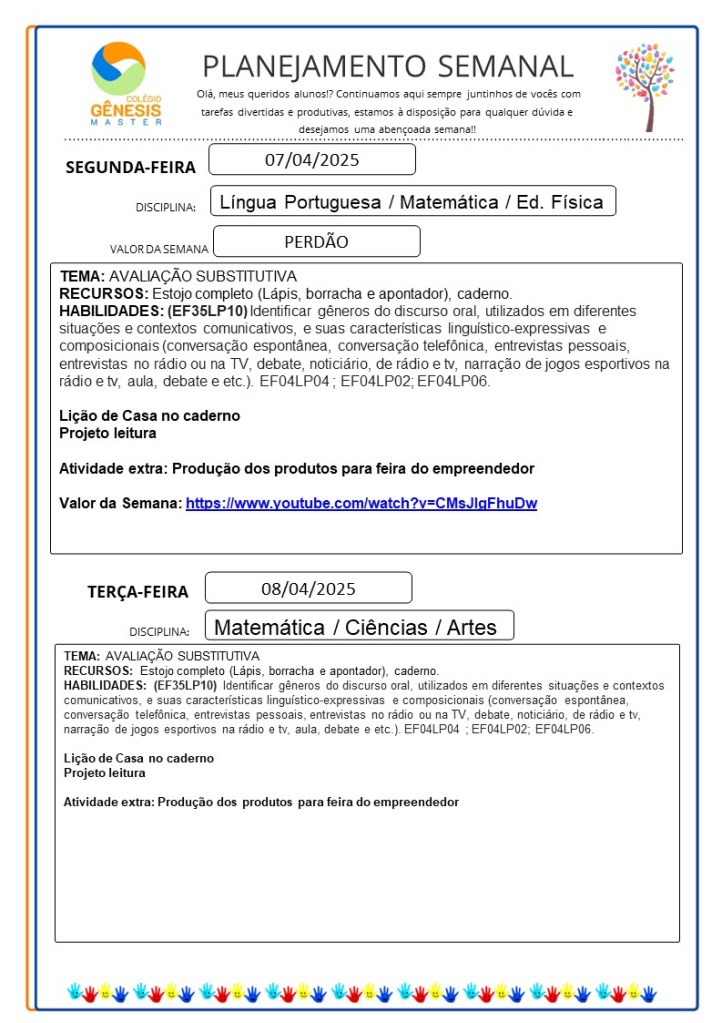 COLÉGIO GÊNESIS MASTER

PLANEJAMENTO SEMANAL

Olá, meus queridos alunos!? Continuamos aqui sempre juntinhos de vocês com tarefas divertidas e produtivas, estamos à disposição para qualquer dúvida e desejamos uma abençoada semana!!

SEGUNDA-FEIRA 07/04/2025

DISCIPLINA: Língua Portuguesa / Matemática / Ed. Física

VALOR DA SEMANA PERDÃO

TEMA: AVALIAÇÃO SUBSTITUTIVA
RECURSOS: Estojo completo (Lápis, borracha e apontador), caderno.
HABILIDADES: (EF35LP10) Identificar gêneros do discurso oral, utilizados em diferentes situações e contextos comunicativos, e suas características linguístico-expressivas e composicionais (conversação espontânea, conversação telefônica, entrevistas pessoais, entrevistas no rádio ou na TV, debate, noticiário, de rádio e tv, narração de jogos esportivos na rádio e tv, aula, debate e etc.). EF04LP04 ; EF04LP02; EF04LP06.

Lição de Casa no caderno
Projeto leitura

Atividade extra: Produção dos produtos para feira do empreendedor

Valor da Semana: https://www.youtube.com/watch?v=CMsJlgFhuDw

TERÇA-FEIRA 08/04/2025

DISCIPLINA: Matemática / Ciências / Artes

TEMA: AVALIAÇÃO SUBSTITUTIVA
RECURSOS: Estojo completo (Lápis, borracha e apontador), caderno.
HABILIDADES: (EF35LP10) Identificar gêneros do discurso oral, utilizados em diferentes situações e contextos comunicativos, e suas características linguístico-expressivas e composicionais (conversação espontânea, conversação telefônica, entrevistas pessoais, entrevistas no rádio ou na TV, debate, noticiário, de rádio e tv, narração de jogos esportivos na rádio e tv, aula, debate e etc.). EF04LP04 ; EF04LP02; EF04LP06.

Lição de Casa no caderno
Projeto leitura

Atividade extra: Produção dos produtos para feira do empreendedor